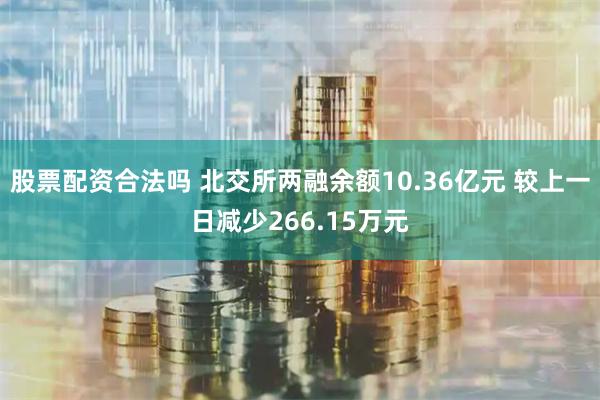 股票配资合法吗 北交所两融余额10.36亿元 较上一日减少266.15万元